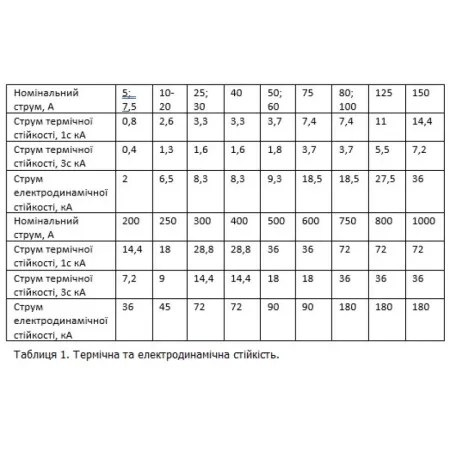 | Номінальний струм, А | 5; 7,5 | 10-20 | 25; 30 | 40 | 50; 60 | 75 | 80; 100 | 125 | 150 |
|---|---|---|---|---|---|---|---|---|---|
| Струм термічної стійкості, 1с кА | 0,8 | 2,6 | 3,3 | 3,3 | 3,7 | 7,4 | 7,4 | 11 | 14,4 |
| Струм термічної стійкості, 3с кА | 0,4 | 1,3 | 1,6 | 1,6 | 1,8 | 3,7 | 3,7 | 5,5 | 7,2 |
| Струм електродинамічної стійкості, кА | 2 | 6,5 | 8,3 | 8,3 | 9,3 | 18,5 | 18,5 | 27,5 | 36 |
| Номінальний струм, А | 200 | 250 | 300 | 400 | 500 | 600 | 750 | 800 | 1000 |
| Струм термічної стійкості, 1с кА | 14,4 | 18 | 28,8 | 28,8 | 36 | 36 | 72 | 72 | 72 |
| Струм термічної стійкості, 3с кА | 7,2 | 9 | 14,4 | 14,4 | 18 | 18 | 36 | 36 | 36 |
| Струм електродинамічної стійкості, кА | 36 | 45 | 72 | 72 | 90 | 90 | 180 | 180 | 180 |

Таблиця 1. Термічна та електродинамічна стійкість.